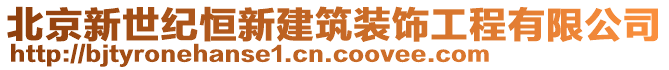 北京新世纪恒新建筑装饰工程有限公司
http://bjtyronehanse1.cn.coovee.com